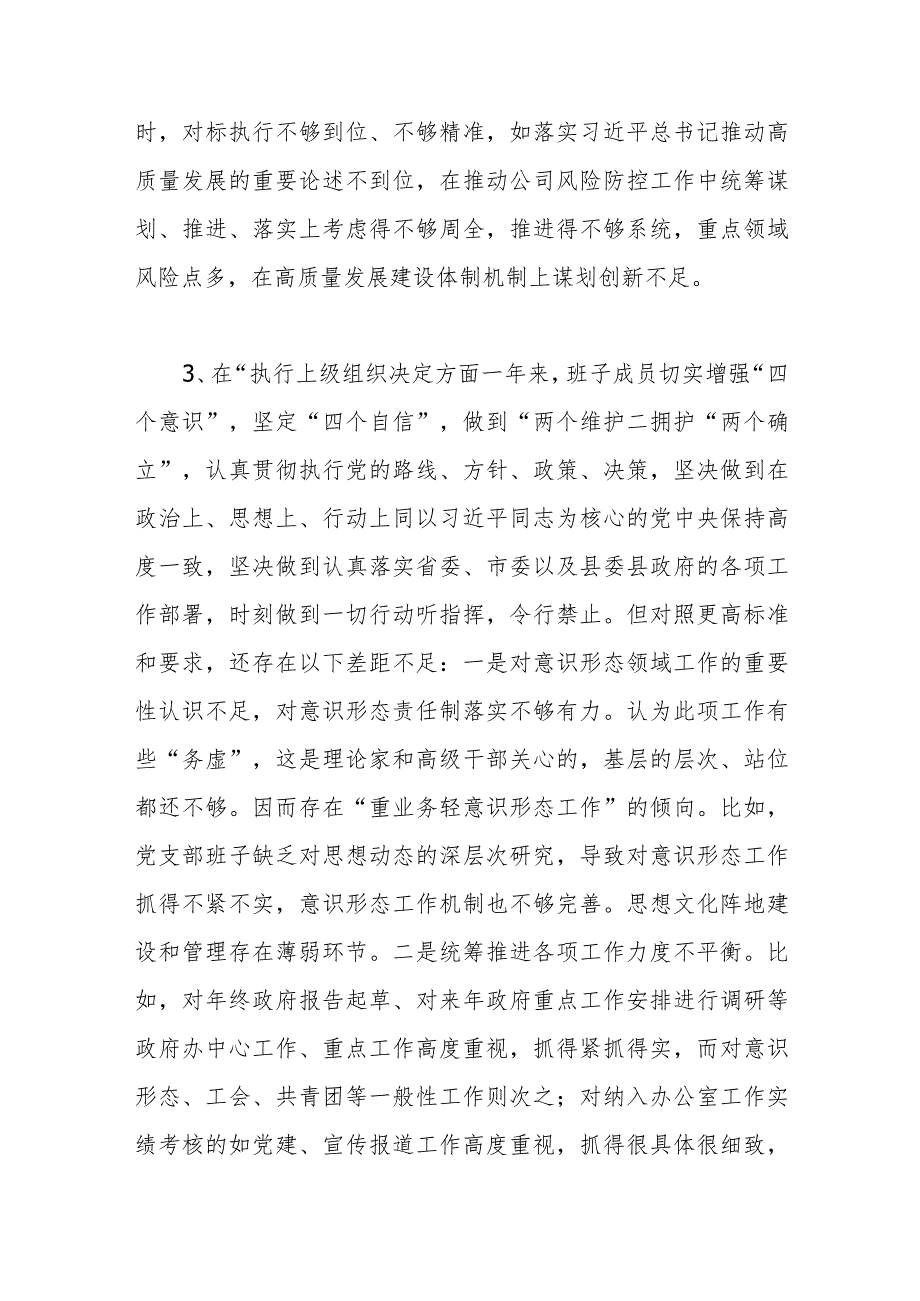 时，对标执行不够到位、不够精准，如落实习近平总书记推动高质量发展的重要论述不到位，在推动公司风险防控工作中统筹谋划、推进、落实上考虑得不够周全，推进得不够系统，重点领域风险点多，在高质量发展建设体制机制上谋划创新不足。

3、在“执行上级组织决定方面一年来，班子成员切实增强“四个意识”，坚定“四个自信”，做到“两个维护二拥护“两个确立”，认真贯彻执行党的路线、方针、政策、决策，坚决做到在政治上、思想上、行动上同以习近平同志为核心的党中央保持高度一致，坚决做到认真落实省委、市委以及县委县政府的各项工作部署，时刻做到一切行动听指挥，令行禁止。但对照更高标准和要求，还存在以下差距不足：一是对意识形态领域工作的重要性认识不足，对意识形态责任制落实不够有力。认为此项工作有些“务虚”，这是理论家和高级干部关心的，基层的层次、站位都还不够。因而存在“重业务轻意识形态工作”的倾向。比如，党支部班子缺乏对思想动态的深层次研究，导致对意识形态工作抓得不紧不实，意识形态工作机制也不够完善。思想文化阵地建设和管理存在薄弱环节。二是统筹推进各项工作力度不平衡。比如，对年终政府报告起草、对来年政府重点工作安排进行调研等政府办中心工作、重点工作高度重视，抓得紧抓得实，而对意识形态、工会、共青团等一般性工作则次之；对纳入办公室工作实绩考核的如党建、宣传报道工作高度重视，抓得很具体很细致，